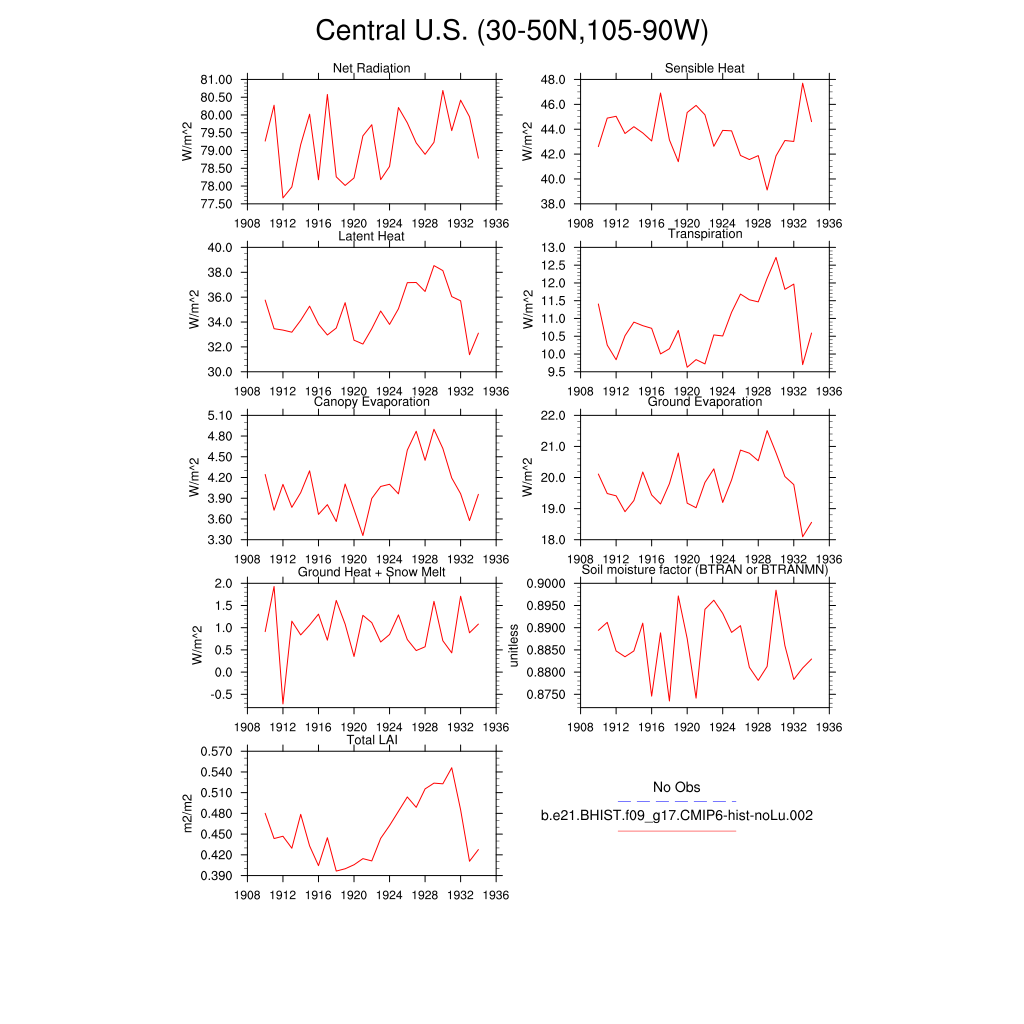 Central U.S. (30-50N,105-90W)

Net Radiation
W/m^2
81.00
80.50
80.00
79.50
79.00
78.50
78.00
77.50
1908 1912 1916 1920 1924 1928 1932 1936

Sensible Heat
W/m^2
48.0
46.0
44.0
42.0
40.0
38.0
1908 1912 1916 1920 1924 1928 1932 1936

Latent Heat
W/m^2
40.0
38.0
36.0
34.0
32.0
30.0
1908 1912 1916 1920 1924 1928 1932 1936

Transpiration
W/m^2
13.0
12.5
12.0
11.5
11.0
10.5
10.0
9.5
1908 1912 1916 1920 1924 1928 1932 1936

Canopy Evaporation
W/m^2
5.10
4.80
4.50
4.20
3.90
3.60
3.30
1908 1912 1916 1920 1924 1928 1932 1936

Ground Evaporation
W/m^2
22.0
21.0
20.0
19.0
18.0
1908 1912 1916 1920 1924 1928 1932 1936

Ground Heat + Snow Melt
W/m^2
2.0
1.5
1.0
0.5
0.0
-0.5
1908 1912 1916 1920 1924 1928 1932 1936

Soil moisture factor (BTRAN or BTRANMN)
unitless
0.9000
0.8950
0.8900
0.8850
0.8800
0.8750
1908 1912 1916 1920 1924 1928 1932 1936

Total LAI
m2/m2
0.570
0.540
0.510
0.480
0.450
0.420
0.390
1908 1912 1916 1920 1924 1928 1932 1936

No Obs
b.e21.BHIST.f09_g17.CMIP6-hist-noLu.002